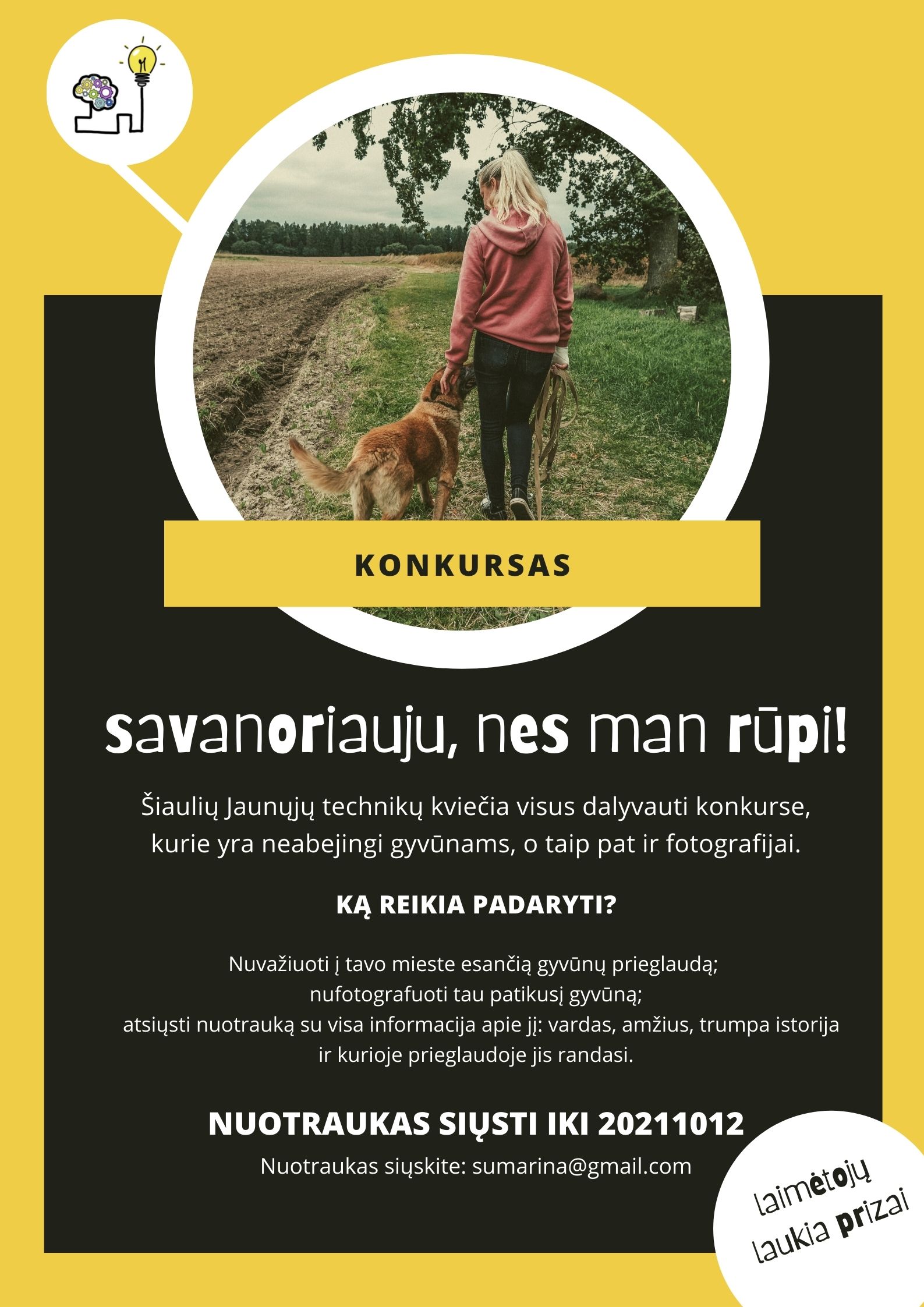 KONKURSAS

savanoriauju, nes man rūpi!

Šiaulių Jaunųjų technikų kviečia visus dalyvauti konkurse, kurie yra neabejingi gyvūnams, o taip pat ir fotografijai.

KĄ REIKIA PADARYTI?

Nuvažiuoti į tavo mieste esančią gyvūnų prieglaudą;
nufotografuoti tau patikusį gyvūną;
atsiųsti nuotrauką su visa informacija apie jį: vardas, amžius, trumpa istorija ir kurioje prieglaudoje jis randasi.

NUOTRAUKAS SIŲSTI IKI 20211012

Nuotraukas siųskite: sumarina@gmail.com

laimėtojų
laukia prizai